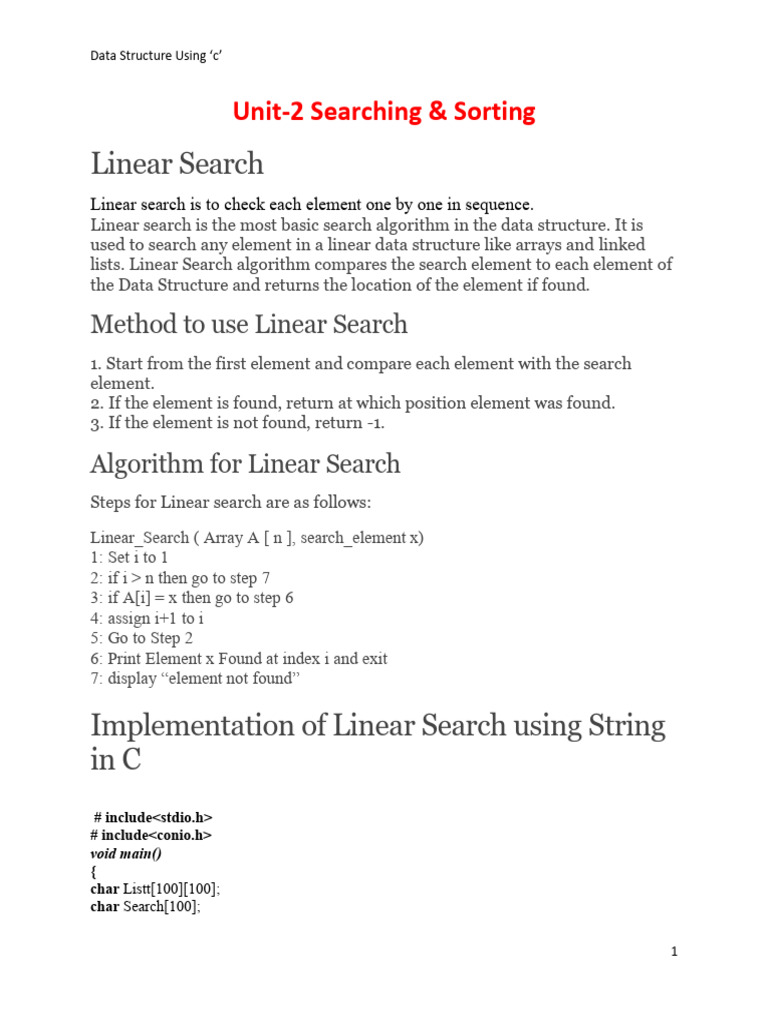 Data Structure Using 'c'

Unit-2 Searching & Sorting

Linear Search

Linear search is to check each element one by one in sequence.
Linear search is the most basic search algorithm in the data structure. It is used to search any element in a linear data structure like arrays and linked lists. Linear Search algorithm compares the search element to each element of the Data Structure and returns the location of the element if found.

Method to use Linear Search

1. Start from the first element and compare each element with the search element.
2. If the element is found, return at which position element was found.
3. If the element is not found, return -1.

Algorithm for Linear Search

Steps for Linear search are as follows:

Linear_Search ( Array A [ n ], search_element x)
1: Set i to 1
2: if i > n then go to step 7
3: if A[i] = x then go to step 6
4: assign i+1 to i
5: Go to Step 2
6: Print Element x Found at index i and exit
7: display "element not found"

Implementation of Linear Search using String in C

# include<stdio.h>
# include<conio.h>
void main()
{
char Listt[100][100];
char Search[100];

1